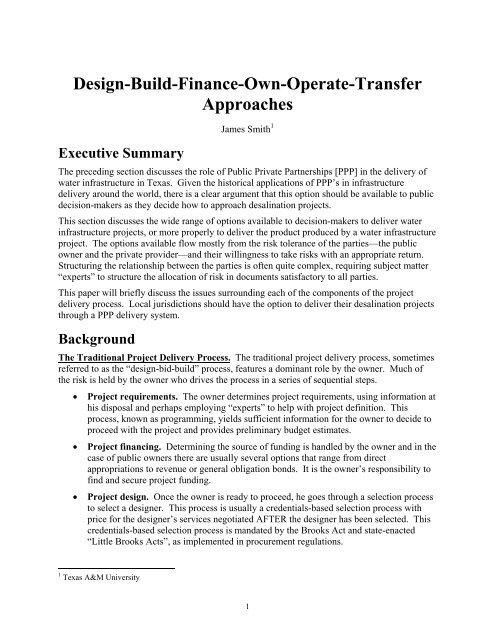 Design-Build-Finance-Own-Operate-Transfer Approaches

James Smith$^1$

Executive Summary

The preceding section discusses the role of Public Private Partnerships [PPP] in the delivery of water infrastructure in Texas. Given the historical applications of PPP's in infrastructure delivery around the world, there is a clear argument that this option should be available to public decision-makers as they decide how to approach desalination projects.

This section discusses the wide range of options available to decision-makers to deliver water infrastructure projects, or more properly to deliver the product produced by a water infrastructure project. The options available flow mostly from the risk tolerance of the parties—the public owner and the private provider—and their willingness to take risks with an appropriate return. Structuring the relationship between the parties is often quite complex, requiring subject matter "experts" to structure the allocation of risk in documents satisfactory to all parties.

This paper will briefly discuss the issues surrounding each of the components of the project delivery process. Local jurisdictions should have the option to deliver their desalination projects through a PPP delivery system.

Background

The Traditional Project Delivery Process. The traditional project delivery process, sometimes referred to as the "design-bid-build" process, features a dominant role by the owner. Much of the risk is held by the owner who drives the process in a series of sequential steps.

• Project requirements. The owner determines project requirements, using information at his disposal and perhaps employing "experts" to help with project definition. This process, known as programming, yields sufficient information for the owner to decide to proceed with the project and provides preliminary budget estimates.

• Project financing. Determining the source of funding is handled by the owner and in the case of public owners there are usually several options that range from direct appropriations to revenue or general obligation bonds. It is the owner's responsibility to find and secure project funding.

• Project design. Once the owner is ready to proceed, he goes through a selection process to select a designer. This process is usually a credentials-based selection process with price for the designer's services negotiated AFTER the designer has been selected. This credentials-based selection process is mandated by the Brooks Act and state-enacted "Little Brooks Acts", as implemented in procurement regulations.

$^1$ Texas A&M University

1